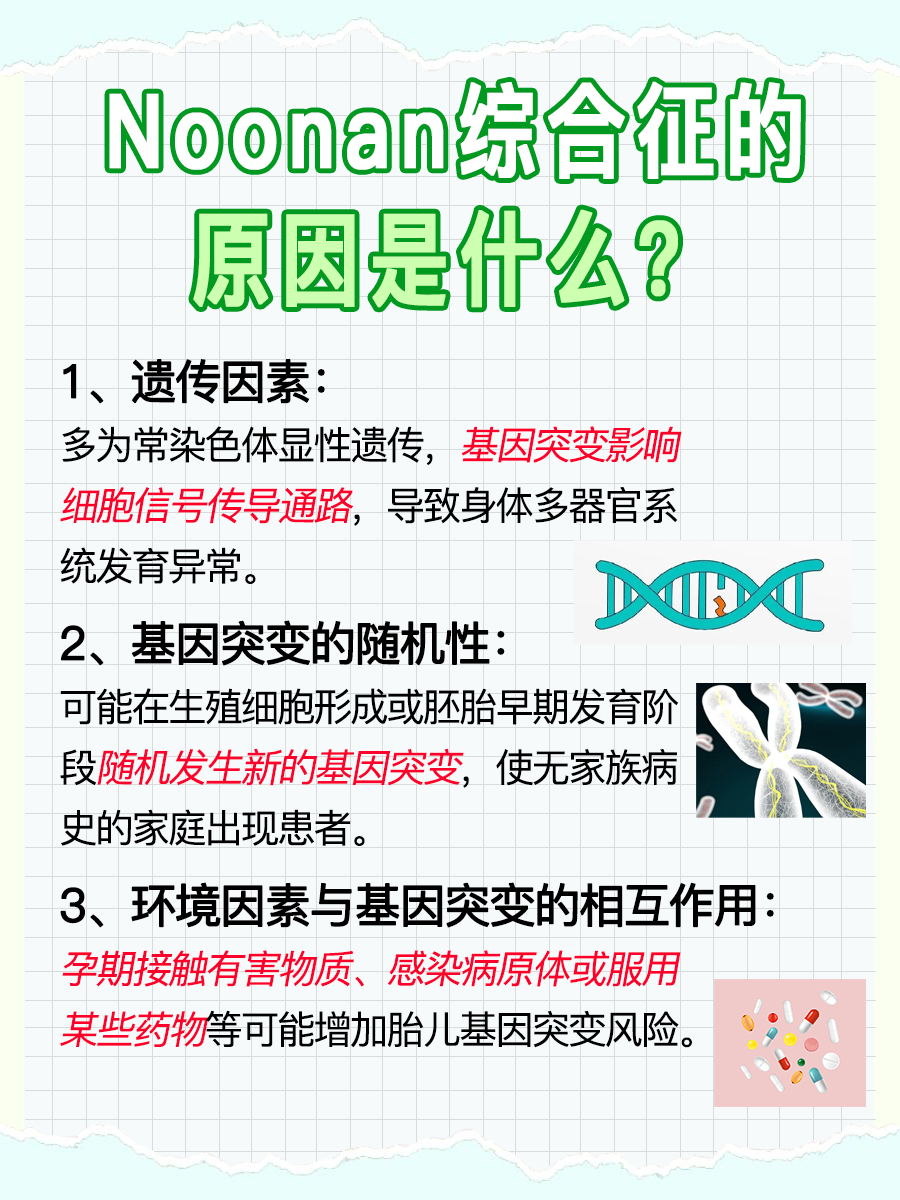 Noonan综合征的原因是什么？

1、遗传因素：
多为常染色体显性遗传，基因突变影响细胞信号传导通路，导致身体多器官系统发育异常。

2、基因突变的随机性：
可能在生殖细胞形成或胚胎早期发育阶段随机发生新的基因突变，使无家族病史的家庭出现患者。

3、环境因素与基因突变的相互作用：
孕期接触有害物质、感染病原体或服用某些药物等可能增加胎儿基因突变风险。